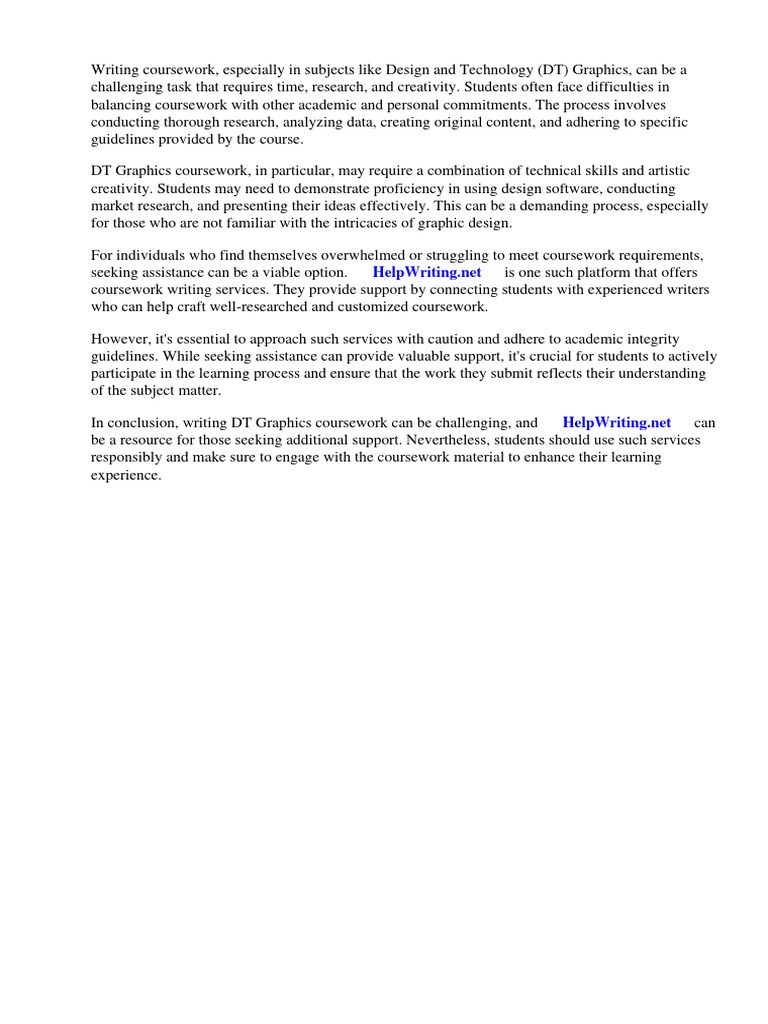 Writing coursework, especially in subjects like Design and Technology (DT) Graphics, can be a challenging task that requires time, research, and creativity. Students often face difficulties in balancing coursework with other academic and personal commitments. The process involves conducting thorough research, analyzing data, creating original content, and adhering to specific guidelines provided by the course.

DT Graphics coursework, in particular, may require a combination of technical skills and artistic creativity. Students may need to demonstrate proficiency in using design software, conducting market research, and presenting their ideas effectively. This can be a demanding process, especially for those who are not familiar with the intricacies of graphic design.

For individuals who find themselves overwhelmed or struggling to meet coursework requirements, seeking assistance can be a viable option. HelpWriting.net is one such platform that offers coursework writing services. They provide support by connecting students with experienced writers who can help craft well-researched and customized coursework.

However, it's essential to approach such services with caution and adhere to academic integrity guidelines. While seeking assistance can provide valuable support, it's crucial for students to actively participate in the learning process and ensure that the work they submit reflects their understanding of the subject matter.

In conclusion, writing DT Graphics coursework can be challenging, and HelpWriting.net can be a resource for those seeking additional support. Nevertheless, students should use such services responsibly and make sure to engage with the coursework material to enhance their learning experience.